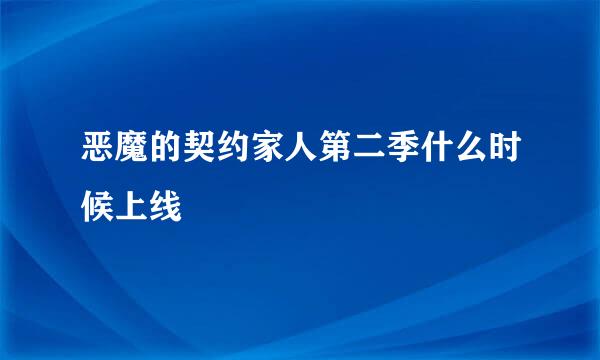 恶魔的契约家人第二季什么时候上线